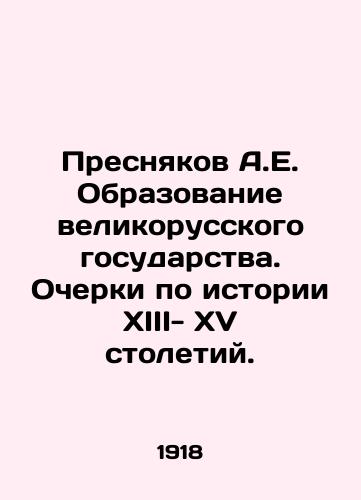 Пресняков А.Е. Образование великорусского государства. Очерки по истории XIII- XV столетий.

1918